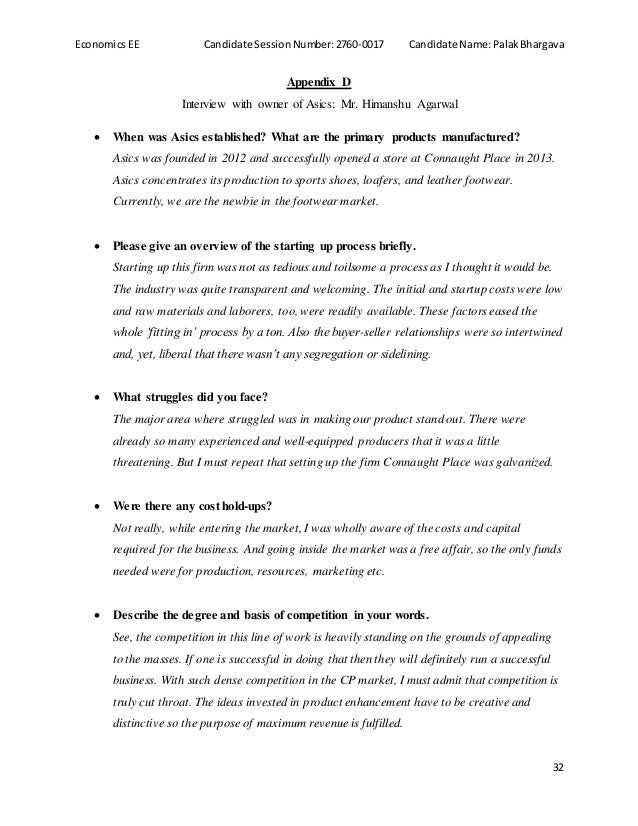 Economics EE Candidate Session Number: 2760-0017 Candidate Name: Palak Bhargava

Appendix D

Interview with owner of Asics: Mr. Himanshu Agarwal

• When was Asics established? What are the primary products manufactured?
Asics was founded in 2012 and successfully opened a store at Connaught Place in 2013. Asics concentrates its production to sports shoes, loafers, and leather footwear. Currently, we are the newbie in the footwear market.

• Please give an overview of the starting up process briefly.
Starting up this firm was not as tedious and toilsome a process as I thought it would be. The industry was quite transparent and welcoming. The initial and startup costs were low and raw materials and laborers, too, were readily available. These factors eased the whole 'fitting in' process by a ton. Also the buyer-seller relationships were so intertwined and, yet, liberal that there wasn't any segregation or sidelining.

• What struggles did you face?
The major area where struggled was in making our product stand out. There were already so many experienced and well-equipped producers that it was a little threatening. But I must repeat that setting up the firm Connaught Place was galvanized.

• Were there any cost hold-ups?
Not really, while entering the market, I was wholly aware of the costs and capital required for the business. And going inside the market was a free affair, so the only funds needed were for production, resources, marketing etc.

• Describe the degree and basis of competition in your words.
See, the competition in this line of work is heavily standing on the grounds of appealing to the masses. If one is successful in doing that then they will definitely run a successful business. With such dense competition in the CP market, I must admit that competition is truly cut throat. The ideas invested in product enhancement have to be creative and distinctive so the purpose of maximum revenue is fulfilled.

32